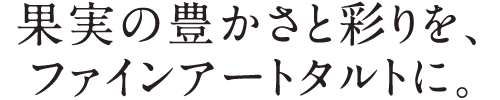 果実の豊かさと彩りを、
ファインアートタルトに。